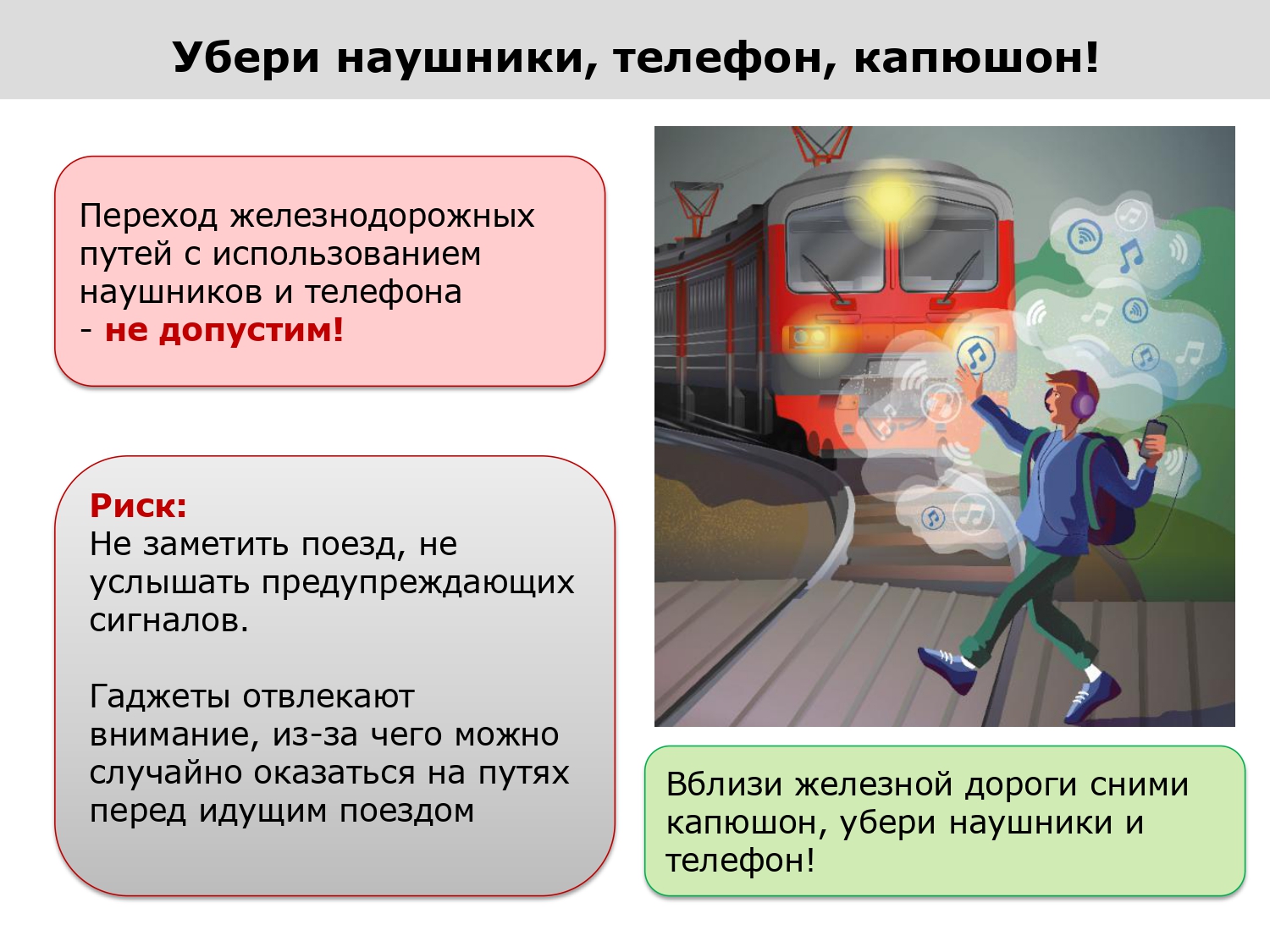 Убери наушники, телефон, капюшон!

Переход железнодорожных путей с использованием наушников и телефона - не допустим!

Риск:
Не заметить поезд, не услышать предупреждающих сигналов.

Гаджеты отвлекают внимание, из-за чего можно случайно оказаться на путях перед идущим поездом

Вблизи железной дороги сними капюшон, убери наушники и телефон!